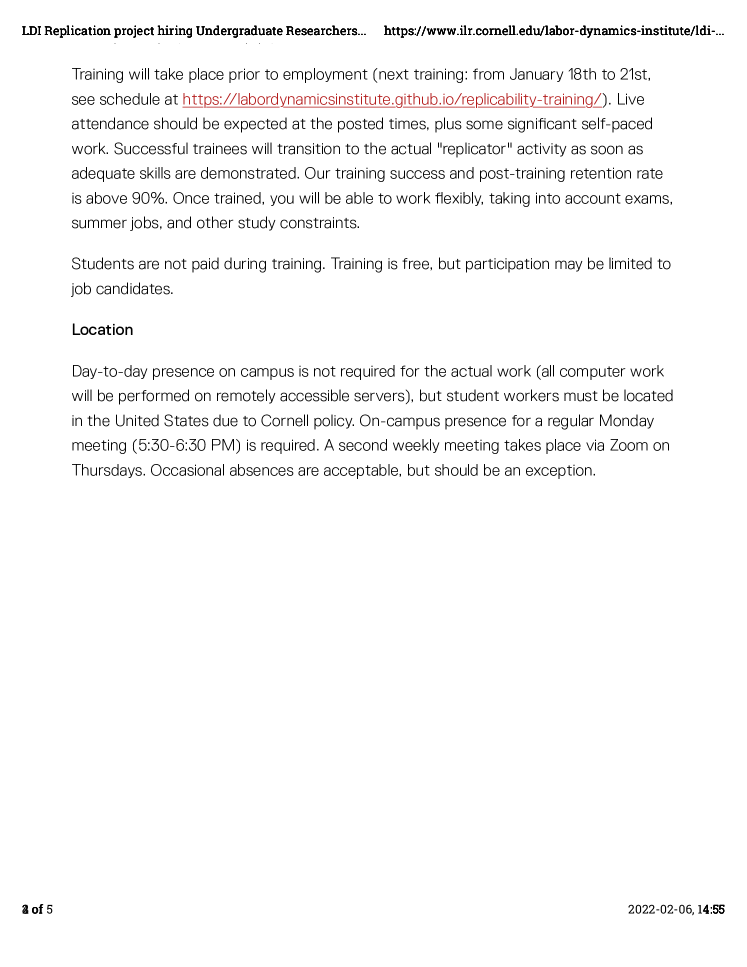 LDI Replication project hiring Undergraduate Researchers... https://www.ilr.cornell.edu/labor-dynamics-institute/ldi-...

Training will take place prior to employment (next training: from January 18th to 21st, see schedule at https://labordynamicsinstitute.github.io/replicability-training/). Live attendance should be expected at the posted times, plus some significant self-paced work. Successful trainees will transition to the actual "replicator" activity as soon as adequate skills are demonstrated. Our training success and post-training retention rate is above 90%. Once trained, you will be able to work flexibly, taking into account exams, summer jobs, and other study constraints.

Students are not paid during training. Training is free, but participation may be limited to job candidates.

Location

Day-to-day presence on campus is not required for the actual work (all computer work will be performed on remotely accessible servers), but student workers must be located in the United States due to Cornell policy. On-campus presence for a regular Monday meeting (5:30-6:30 PM) is required. A second weekly meeting takes place via Zoom on Thursdays. Occasional absences are acceptable, but should be an exception.

3 of 5 2022-02-06, 14:55